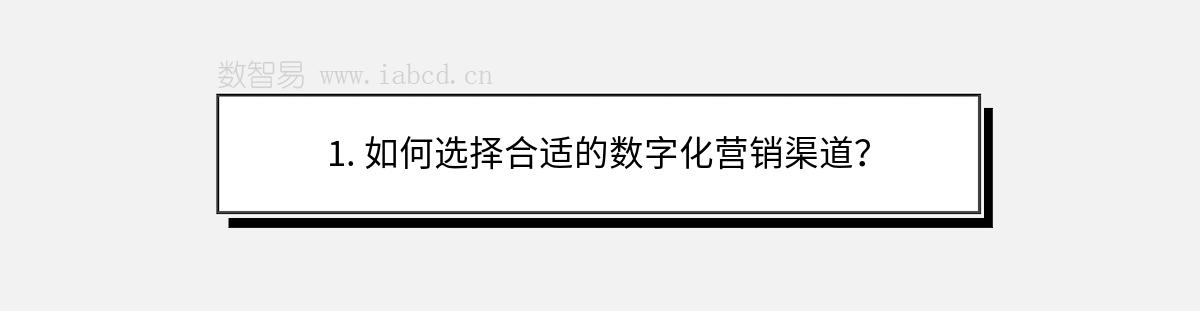 数智易 www.iabcd.cn

1. 如何选择合适的数字化营销渠道？